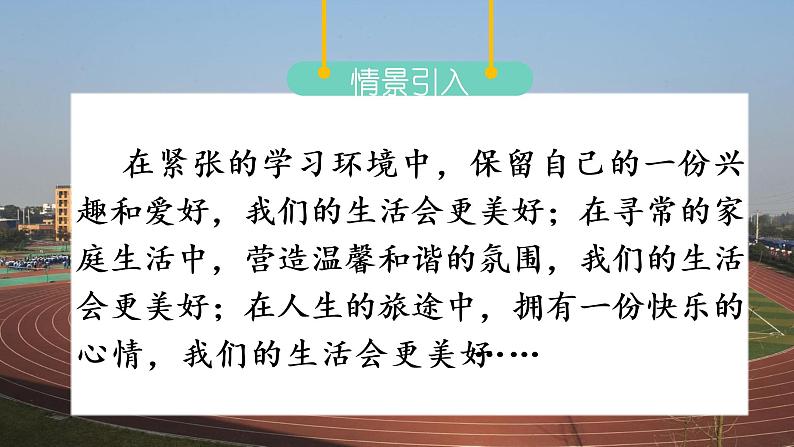 情景引入

在紧张的学习环境中，保留自己的一份兴趣和爱好，我们的生活会更美好；在寻常的家庭生活中，营造温馨和谐的氛围，我们的生活会更美好；在人生的旅途中，拥有一份快乐的心情，我们的生活会更美好····